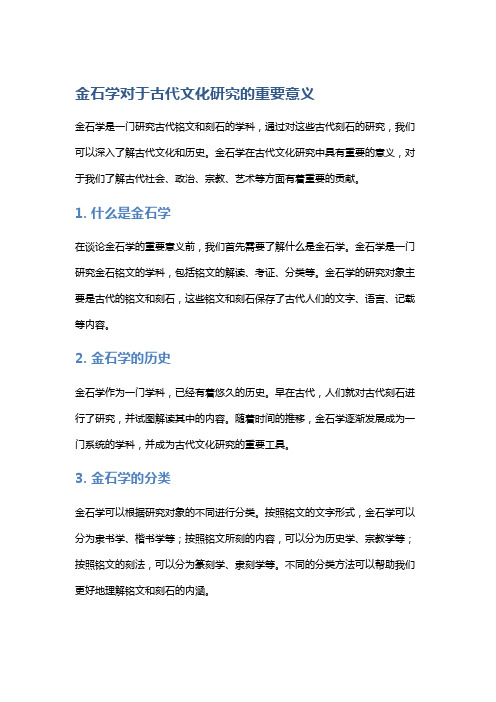 金石学对于古代文化研究的重要意义

金石学是一门研究古代铭文和刻石的学科，通过对这些古代刻石的研究，我们可以深入了解古代文化和历史。金石学在古代文化研究中具有重要的意义，对于我们了解古代社会、政治、宗教、艺术等方面有着重要的贡献。

1. 什么是金石学

在谈论金石学的重要意义前，我们首先需要了解什么是金石学。金石学是一门研究金石铭文的学科，包括铭文的解读、考证、分类等。金石学的研究对象主要是古代的铭文和刻石，这些铭文和刻石保存了古代人们的文字、语言、记载等内容。

2. 金石学的历史

金石学作为一门学科，已经有着悠久的历史。早在古代，人们就对古代刻石进行了研究，并试图解读其中的内容。随着时间的推移，金石学逐渐发展成为一门系统的学科，并成为古代文化研究的重要工具。

3. 金石学的分类

金石学可以根据研究对象的不同进行分类。按照铭文的文字形式，金石学可以分为隶书学、楷书学等；按照铭文所刻的内容，可以分为历史学、宗教学等；按照铭文的刻法，可以分为篆刻学、隶刻学等。不同的分类方法可以帮助我们更好地理解铭文和刻石的内涵。